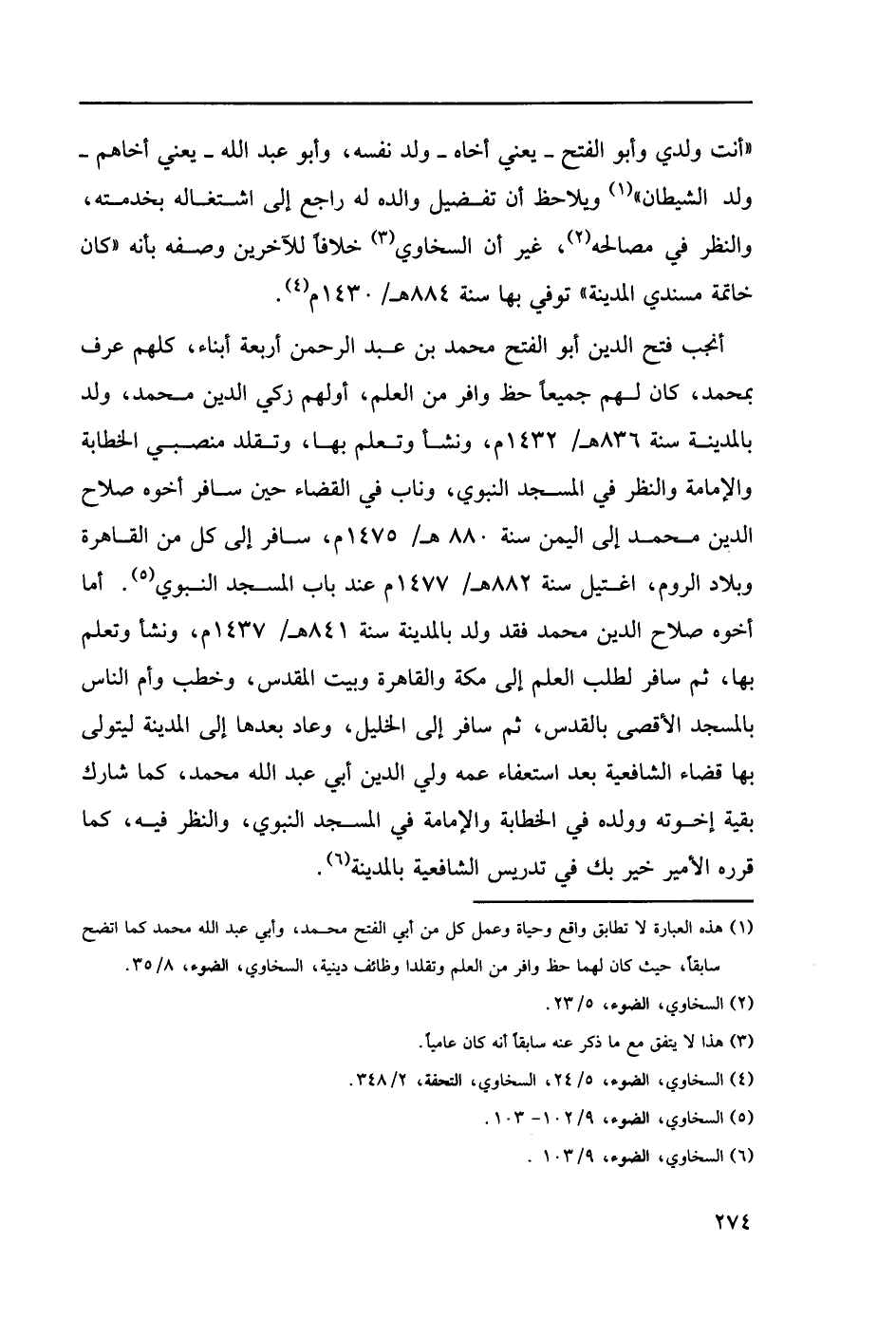 «أنت ولدي وأبو الفتح ـ يعني أخاه ـ ولد نفسه، وأبو عبد الله ـ يعني أخاهم ـ ولد الشيطان»$^{(١)}$ ويلاحظ أن تفضيل والده له راجع إلى اشتغاله بخدمته، والنظر في مصالحه$^{(٢)}$، غير أن السخاوي$^{(٣)}$ خلافاً للآخرين وصفه بأنه «كان خاتمة مسندي المدينة» توفي بها سنة ٨٨٤هـ/ ١٤٣٠م$^{(٤)}$.

أنجب فتح الدين أبو الفتح محمد بن عبد الرحمن أربعة أبناء، كلهم عرف بمحمد، كان لهم جميعاً حظ وافر من العلم، أولهم زكي الدين محمد، ولد بالمدينة سنة ٨٣٦هـ/ ١٤٣٢م، ونشأ وتعلم بها، وتقلد منصبي الخطابة والإمامة والنظر في المسجد النبوي، وناب في القضاء حين سافر أخوه صلاح الدين محمد إلى اليمن سنة ٨٨٠ هـ/ ١٤٧٥م، سافر إلى كل من القاهرة وبلاد الروم، اغتيل سنة ٨٨٢هـ/ ١٤٧٧م عند باب المسجد النبوي$^{(٥)}$. أما أخوه صلاح الدين محمد فقد ولد بالمدينة سنة ٨٤١هـ/ ١٤٣٧م، ونشأ وتعلم بها، ثم سافر لطلب العلم إلى مكة والقاهرة وبيت المقدس، وخطب وأم الناس بالمسجد الأقصى بالقدس، ثم سافر إلى الخليل، وعاد بعدها إلى المدينة ليتولى بها قضاء الشافعية بعد استعفاء عمه ولي الدين أبي عبد الله محمد، كما شارك بقية إخوته وولده في الخطابة والإمامة في المسجد النبوي، والنظر فيه، كما قرره الأمير خير بك في تدريس الشافعية بالمدينة$^{(٦)}$.

(١) هذه العبارة لا تطابق واقع وحياة وعمل كل من أبي الفتح محمد، وأبي عبد الله محمد كما اتضح سابقاً، حيث كان لهما حظ وافر من العلم وتقلدا وظائف دينية، السخاوي، الضوء، ٨/ ٣٥.
(٢) السخاوي، الضوء، ٥/ ٢٣.
(٣) هذا لا يتفق مع ما ذكر عنه سابقاً أنه كان عامياً.
(٤) السخاوي، الضوء، ٥/ ٢٤، السخاوي، التحفة، ٢/ ٣٤٨.
(٥) السخاوي، الضوء، ٩/ ١٠٢- ١٠٣.
(٦) السخاوي، الضوء، ٩/ ١٠٣ .

٢٧٤